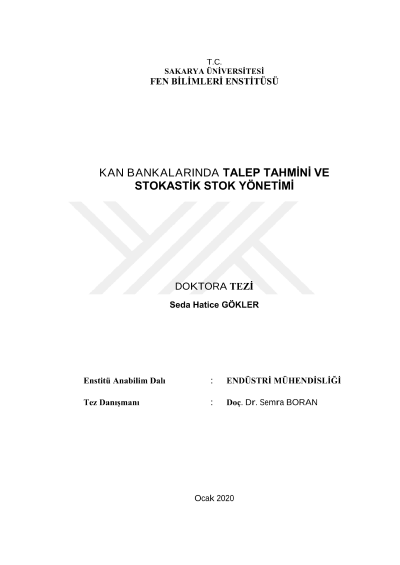 T.C.
SAKARYA ÜNİVERSİTESİ
FEN BİLİMLERİ ENSTİTÜSÜ

KAN BANKALARINDA TALEP TAHMİNİ VE STOKASTİK STOK YÖNETİMİ

DOKTORA TEZİ

Seda Hatice GÖKLER

Enstitü Anabilim Dalı : ENDÜSTRİ MÜHENDİSLİĞİ

Tez Danışmanı : Doç. Dr. Semra BORAN

Ocak 2020